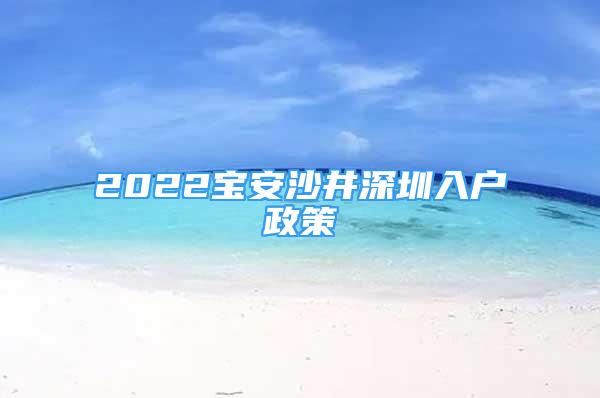 2022宝安沙井深圳入户政策